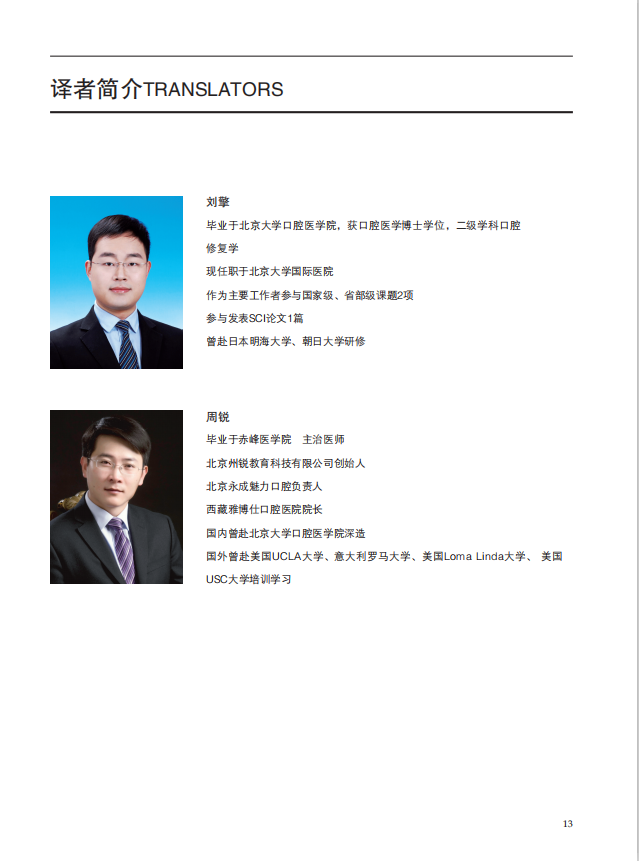 译者简介TRANSLATORS

刘擎
毕业于北京大学口腔医学院，获口腔医学博士学位，二级学科口腔修复学
现任职于北京大学国际医院
作为主要工作者参与国家级、省部级课题2项
参与发表SCI论文1篇
曾赴日本明海大学、朝日大学研修

周锐
毕业于赤峰医学院　主治医师
北京州锐教育科技有限公司创始人
北京永成魅力口腔负责人
西藏雅博仕口腔医院院长
国内曾赴北京大学口腔医学院深造
国外曾赴美国UCLA大学、意大利罗马大学、美国Loma Linda大学、 美国USC大学培训学习

13